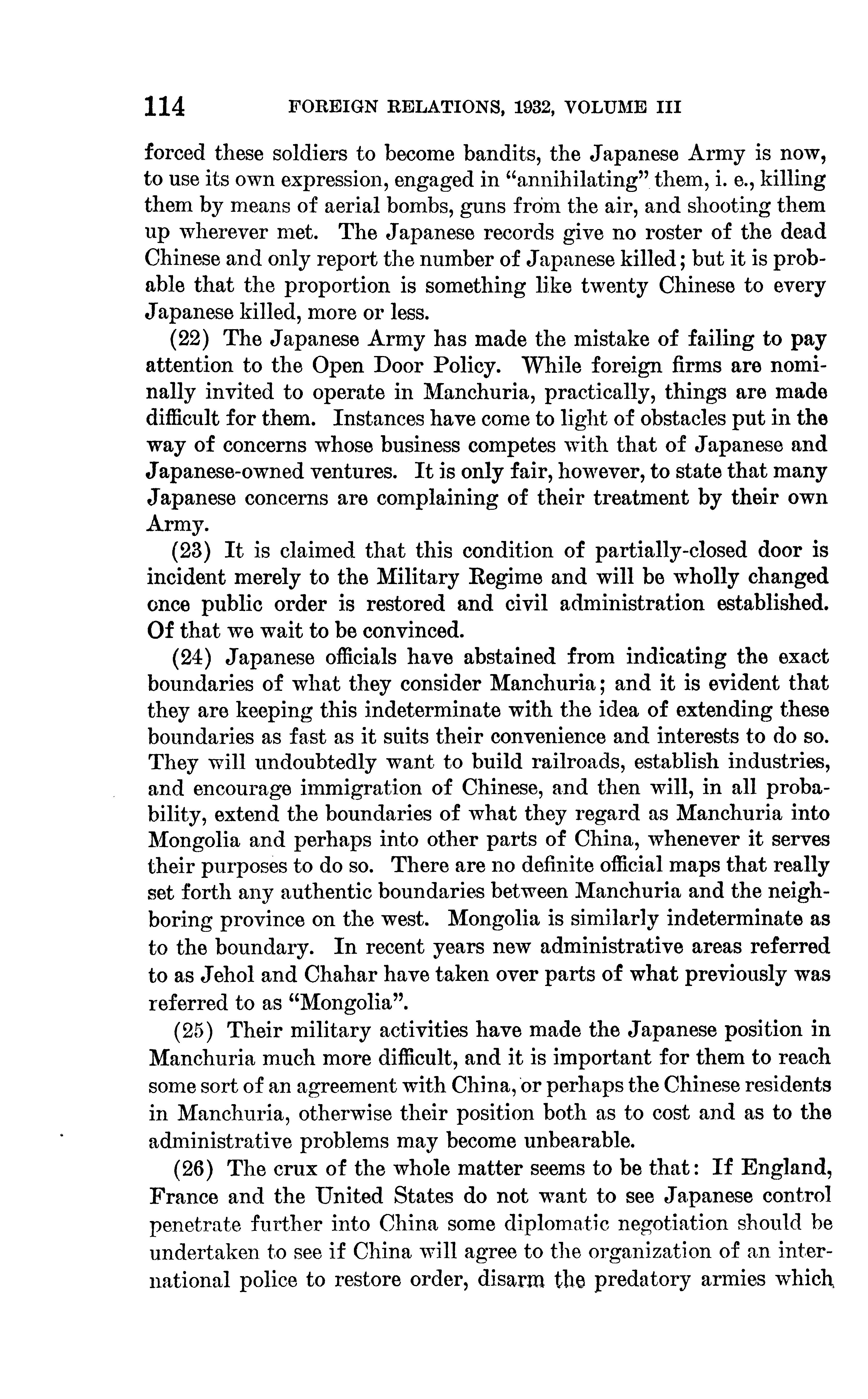 114 FOREIGN RELATIONS, 1932, VOLUME III

forced these soldiers to become bandits, the Japanese Army is now, to use its own expression, engaged in "annihilating" them, i. e., killing them by means of aerial bombs, guns from the air, and shooting them up wherever met. The Japanese records give no roster of the dead Chinese and only report the number of Japanese killed; but it is probable that the proportion is something like twenty Chinese to every Japanese killed, more or less.

(22) The Japanese Army has made the mistake of failing to pay attention to the Open Door Policy. While foreign firms are nominally invited to operate in Manchuria, practically, things are made difficult for them. Instances have come to light of obstacles put in the way of concerns whose business competes with that of Japanese and Japanese-owned ventures. It is only fair, however, to state that many Japanese concerns are complaining of their treatment by their own Army.

(23) It is claimed that this condition of partially-closed door is incident merely to the Military Regime and will be wholly changed once public order is restored and civil administration established. Of that we wait to be convinced.

(24) Japanese officials have abstained from indicating the exact boundaries of what they consider Manchuria; and it is evident that they are keeping this indeterminate with the idea of extending these boundaries as fast as it suits their convenience and interests to do so. They will undoubtedly want to build railroads, establish industries, and encourage immigration of Chinese, and then will, in all probability, extend the boundaries of what they regard as Manchuria into Mongolia and perhaps into other parts of China, whenever it serves their purposes to do so. There are no definite official maps that really set forth any authentic boundaries between Manchuria and the neighboring province on the west. Mongolia is similarly indeterminate as to the boundary. In recent years new administrative areas referred to as Jehol and Chahar have taken over parts of what previously was referred to as "Mongolia".

(25) Their military activities have made the Japanese position in Manchuria much more difficult, and it is important for them to reach some sort of an agreement with China, or perhaps the Chinese residents in Manchuria, otherwise their position both as to cost and as to the administrative problems may become unbearable.

(26) The crux of the whole matter seems to be that: If England, France and the United States do not want to see Japanese control penetrate further into China some diplomatic negotiation should be undertaken to see if China will agree to the organization of an international police to restore order, disarm the predatory armies which